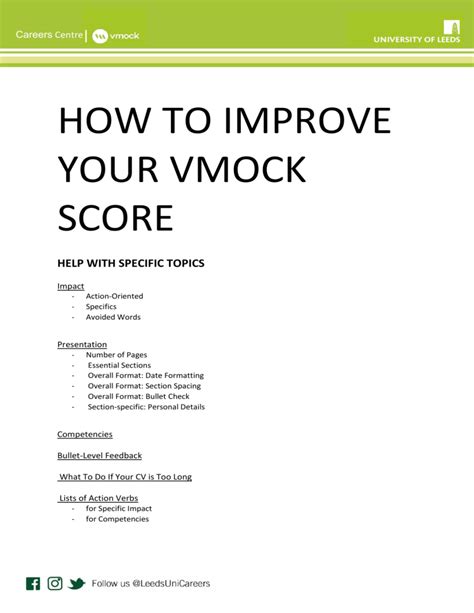 Careers Centre | vmock

UNIVERSITY OF LEEDS

HOW TO IMPROVE YOUR VMOCK SCORE

HELP WITH SPECIFIC TOPICS

Impact
- Action-Oriented
- Specifics
- Avoided Words

Presentation
- Number of Pages
- Essential Sections
- Overall Format: Date Formatting
- Overall Format: Section Spacing
- Overall Format: Bullet Check
- Section-specific: Personal Details

Competencies

Bullet-Level Feedback

What To Do If Your CV is Too Long

Lists of Action Verbs
- for Specific Impact
- for Competencies

Follow us @LeedsUniCareers